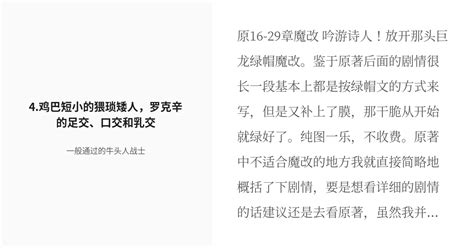 4.鸡巴短小的猥琐矮人，罗克辛的足交、口交和乳交

一般通过的牛头人战士

原16-29章魔改 吟游诗人！放开那头巨龙绿帽魔改。鉴于原著后面的剧情很长一段基本上都是按绿帽文的方式来写，但是又补上了膜，那干脆从开始就绿好了。纯图一乐，不收费。原著中不适合魔改的地方我就直接简略地概括了下剧情，要是想看详细的剧情的话建议还是去看原著，虽然我并...